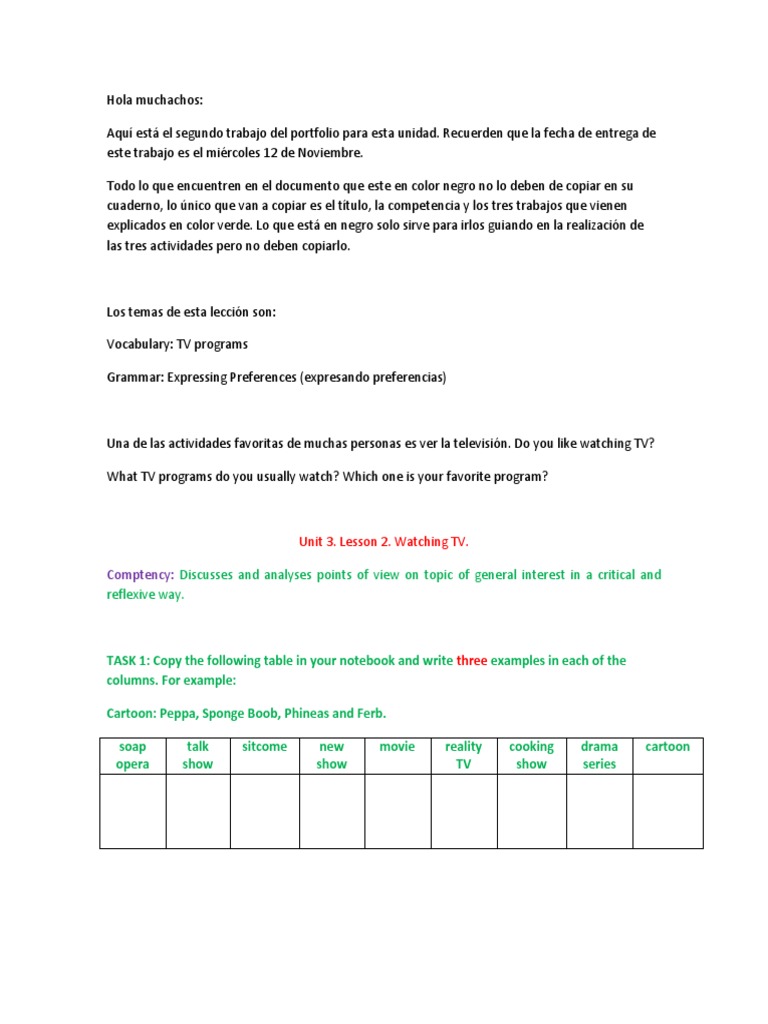 Hola muchachos:

Aquí está el segundo trabajo del portfolio para esta unidad. Recuerden que la fecha de entrega de este trabajo es el miércoles 12 de Noviembre.

Todo lo que encuentren en el documento que este en color negro no lo deben de copiar en su cuaderno, lo único que van a copiar es el título, la competencia y los tres trabajos que vienen explicados en color verde. Lo que está en negro solo sirve para irlos guiando en la realización de las tres actividades pero no deben copiarlo.

Los temas de esta lección son:

Vocabulary: TV programs

Grammar: Expressing Preferences (expresando preferencias)

Una de las actividades favoritas de muchas personas es ver la televisión. Do you like watching TV?

What TV programs do you usually watch? Which one is your favorite program?

Unit 3. Lesson 2. Watching TV.

Comptency: Discusses and analyses points of view on topic of general interest in a critical and reflexive way.

TASK 1: Copy the following table in your notebook and write three examples in each of the columns. For example:

Cartoon: Peppa, Sponge Boob, Phineas and Ferb.

| soap opera | talk show | sitcome | new show | movie | reality TV | cooking show | drama series | cartoon |
|---|---|---|---|---|---|---|---|---|
| | | | | | | | | |